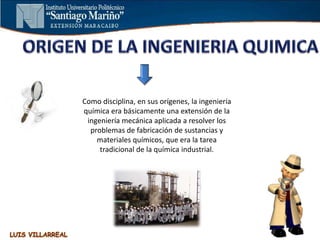 Instituto Universitario Politécnico
"Santiago Mariño"
EXTENSIÓN MARACAIBO

ORIGEN DE LA INGENIERIA QUIMICA

Como disciplina, en sus orígenes, la ingeniería química era básicamente una extensión de la ingeniería mecánica aplicada a resolver los problemas de fabricación de sustancias y materiales químicos, que era la tarea tradicional de la química industrial.

LUIS VILLARREAL